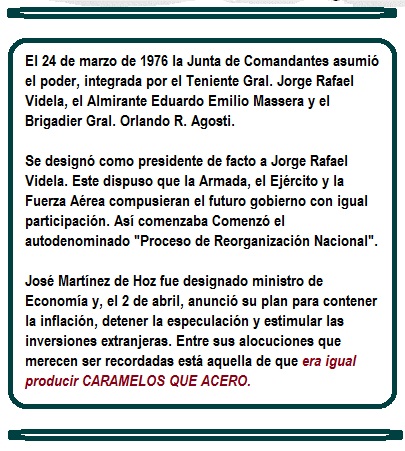 El 24 de marzo de 1976 la Junta de Comandantes asumió el poder, integrada por el Teniente Gral. Jorge Rafael Videla, el Almirante Eduardo Emilio Massera y el Brigadier Gral. Orlando R. Agosti.

Se designó como presidente de facto a Jorge Rafael Videla. Este dispuso que la Armada, el Ejército y la Fuerza Aérea compusieran el futuro gobierno con igual participación. Así comenzaba Comenzó el autodenominado "Proceso de Reorganización Nacional".

José Martínez de Hoz fue designado ministro de Economía y, el 2 de abril, anunció su plan para contener la inflación, detener la especulación y estimular las inversiones extranjeras. Entre sus alocuciones que merecen ser recordadas está aquella de que era igual producir CARAMELOS QUE ACERO.